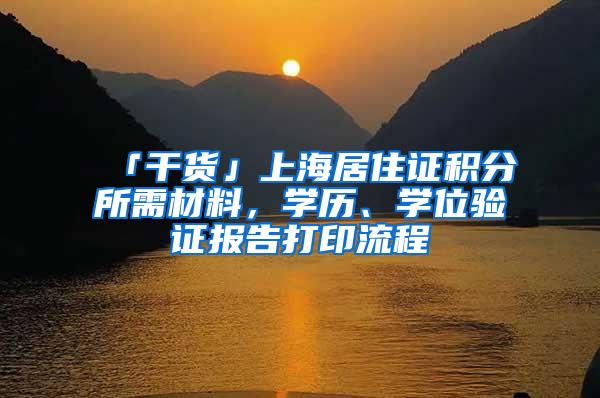 「干货」上海居住证积分所需材料，学历、学位验证报告打印流程